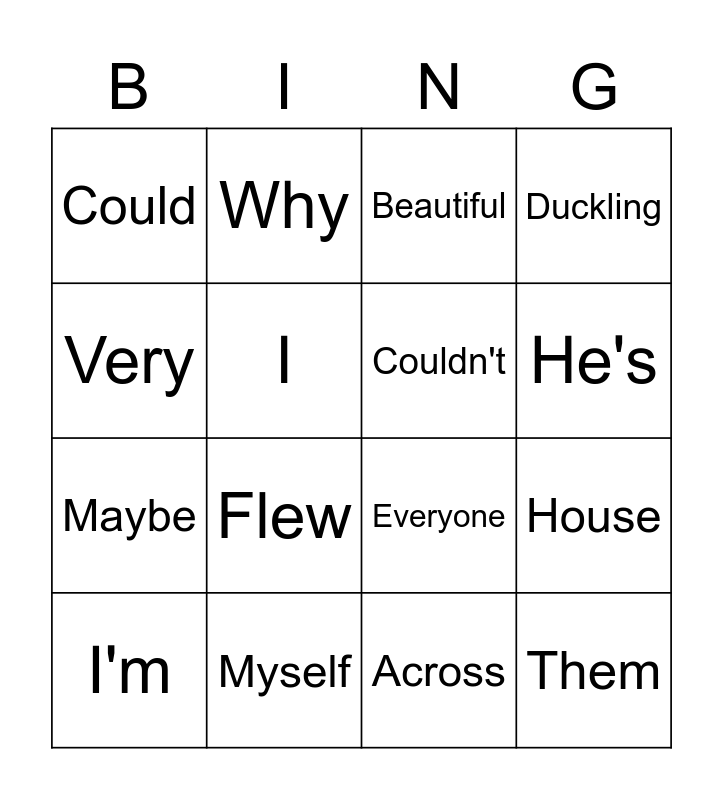 | B | I | N | G |
|---|---|---|---|
| Could | Why | Beautiful | Duckling |
| Very | I | Couldn't | He's |
| Maybe | Flew | Everyone | House |
| I'm | Myself | Across | Them |